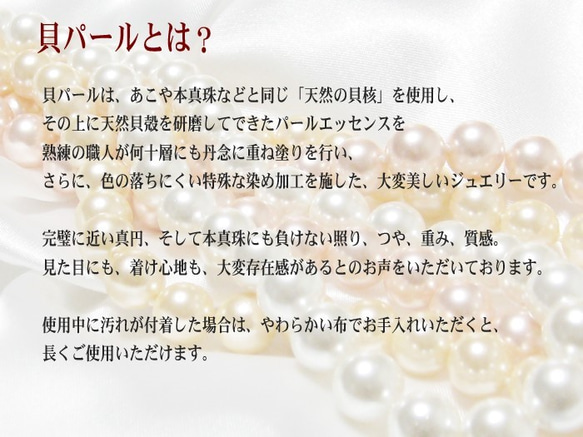 貝パールとは？

貝パールは、あこや本真珠などと同じ「天然の貝核」を使用し、その上に天然貝殻を研磨してできたパールエッセンスを熟練の職人が何十層にも丹念に重ね塗りを行い、さらに、色の落ちにくい特殊な染め加工を施した、大変美しいジュエリーです。

完璧に近い真円、そして本真珠にも負けない照り、つや、重み、質感。見た目にも、着け心地も、大変存在感があるとのお声をいただいております。

使用中に汚れが付着した場合は、やわらかい布でお手入れいただくと、長くご使用いただけます。